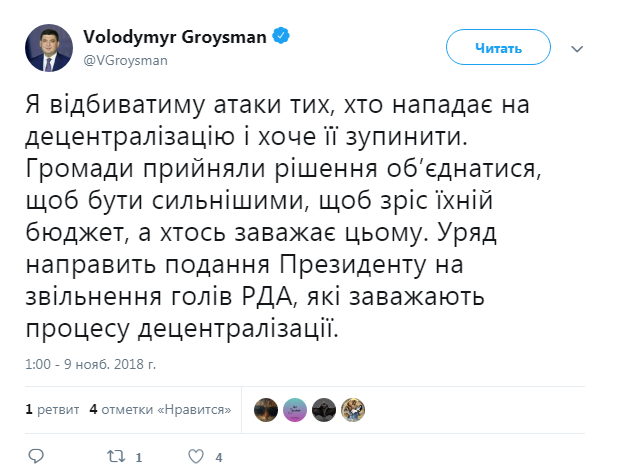 Volodymyr Groysman
@VGroysman

Читать

Я відбиватиму атаки тих, хто нападає на децентралізацію і хоче її зупинити. Громади прийняли рішення об'єднатися, щоб бути сильнішими, щоб зріс їхній бюджет, а хтось заважає цьому. Уряд направить подання Президенту на звільнення голів РДА, які заважають процесу децентралізації.

1:00 - 9 нояб. 2018 г.

1 ретвит 4 отметки «Нравится»

1 4